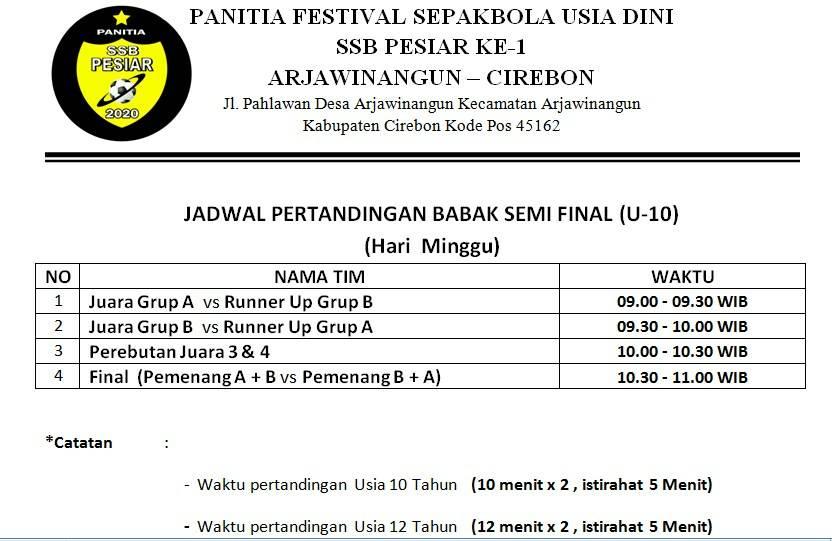 PANITIA
SSB
PESIAR
2020

PANITIA FESTIVAL SEPAKBOLA USIA DINI
SSB PESIAR KE-1
ARJAWINANGUN – CIREBON
Jl. Pahlawan Desa Arjawinangun Kecamatan Arjawinangun
Kabupaten Cirebon Kode Pos 45162

JADWAL PERTANDINGAN BABAK SEMI FINAL (U-10)
(Hari Minggu)

| NO | NAMA TIM | WAKTU |
|---|---|---|
| 1 | Juara Grup A vs Runner Up Grup B | 09.00 - 09.30 WIB |
| 2 | Juara Grup B vs Runner Up Grup A | 09.30 - 10.00 WIB |
| 3 | Perebutan Juara 3 & 4 | 10.00 - 10.30 WIB |
| 4 | Final (Pemenang A + B vs Pemenang B + A) | 10.30 - 11.00 WIB |

*Catatan :

- Waktu pertandingan Usia 10 Tahun (10 menit x 2 , istirahat 5 Menit)

- Waktu pertandingan Usia 12 Tahun (12 menit x 2 , istirahat 5 Menit)